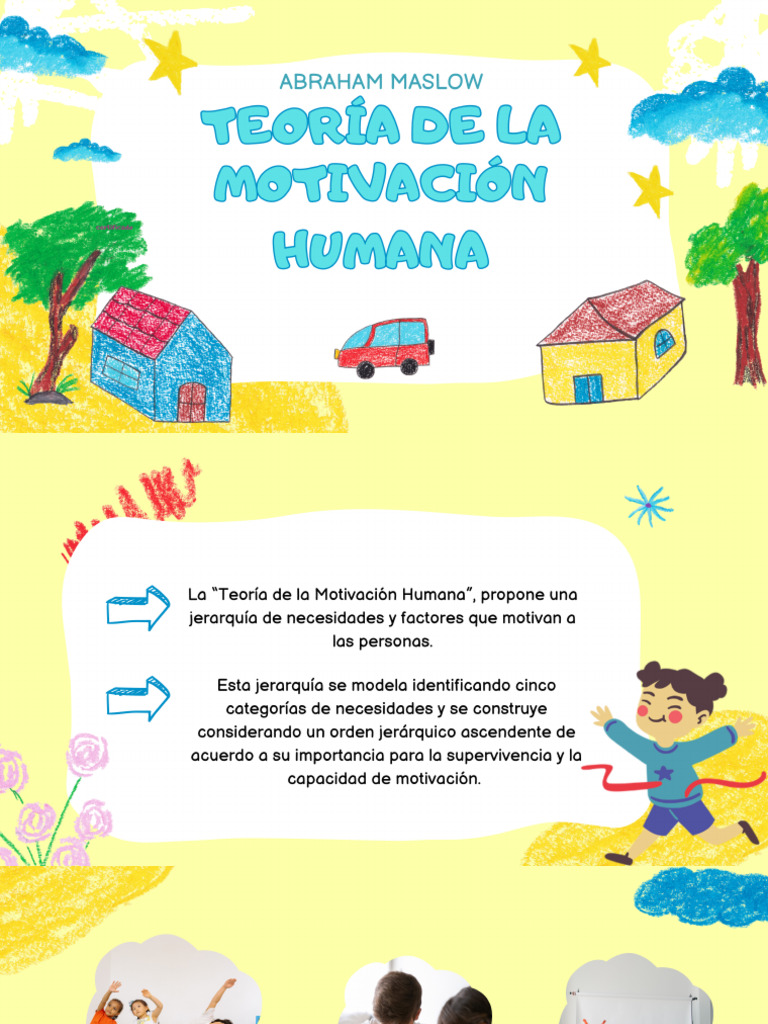 ABRAHAM MASLOW

TEORÍA DE LA MOTIVACIÓN HUMANA

La "Teoría de la Motivación Humana", propone una jerarquía de necesidades y factores que motivan a las personas.

Esta jerarquía se modela identificando cinco categorías de necesidades y se construye considerando un orden jerárquico ascendente de acuerdo a su importancia para la supervivencia y la capacidad de motivación.